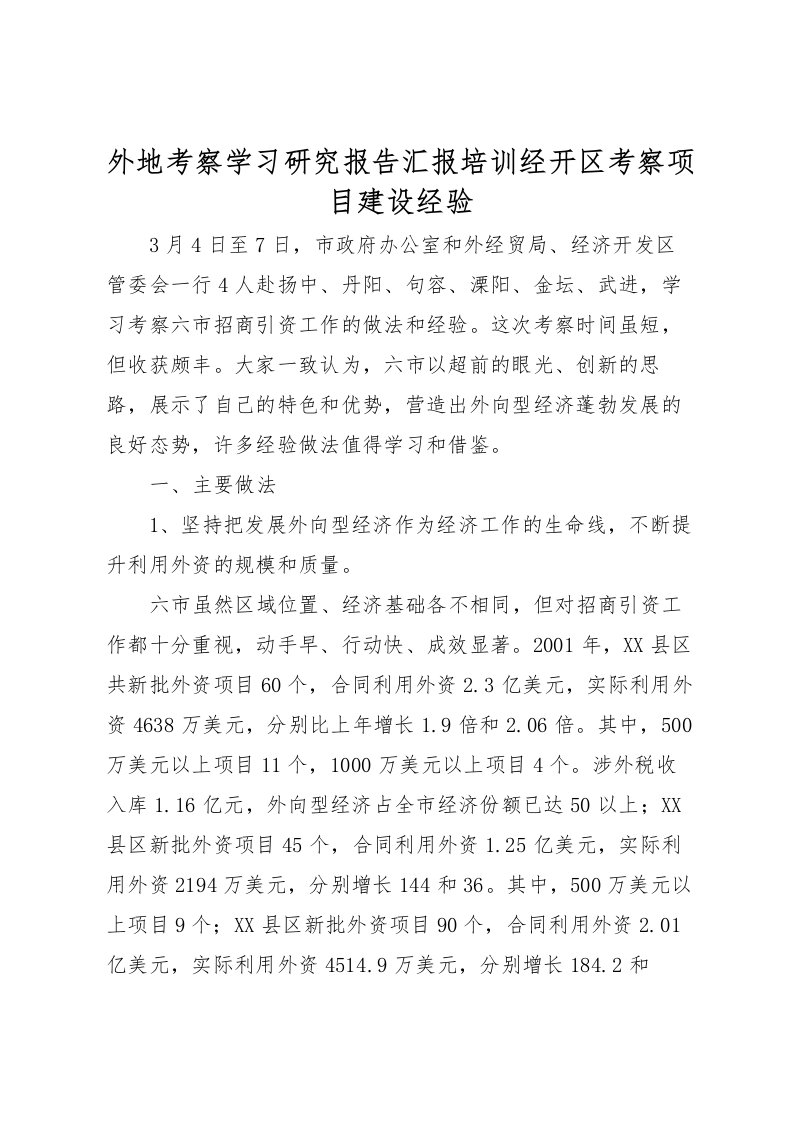 外地考察学习研究报告汇报培训经开区考察项目建设经验

3月4日至7日，市政府办公室和外经贸局、经济开发区管委会一行4人赴扬中、丹阳、句容、溧阳、金坛、武进，学习考察六市招商引资工作的做法和经验。这次考察时间虽短，但收获颇丰。大家一致认为，六市以超前的眼光、创新的思路，展示了自己的特色和优势，营造出外向型经济蓬勃发展的良好态势，许多经验做法值得学习和借鉴。

一、主要做法

1、坚持把发展外向型经济作为经济工作的生命线，不断提升利用外资的规模和质量。

六市虽然区域位置、经济基础各不相同，但对招商引资工作都十分重视，动手早、行动快、成效显著。2001年，XX县区共新批外资项目60个，合同利用外资2.3亿美元，实际利用外资4638万美元，分别比上年增长1.9倍和2.06倍。其中，500万美元以上项目11个，1000万美元以上项目4个。涉外税收入库1.16亿元，外向型经济占全市经济份额已达50以上；XX县区新批外资项目45个，合同利用外资1.25亿美元，实际利用外资2194万美元，分别增长144和36。其中，500万美元以上项目9个；XX县区新批外资项目90个，合同利用外资2.01亿美元，实际利用外资4514.9万美元，分别增长184.2和